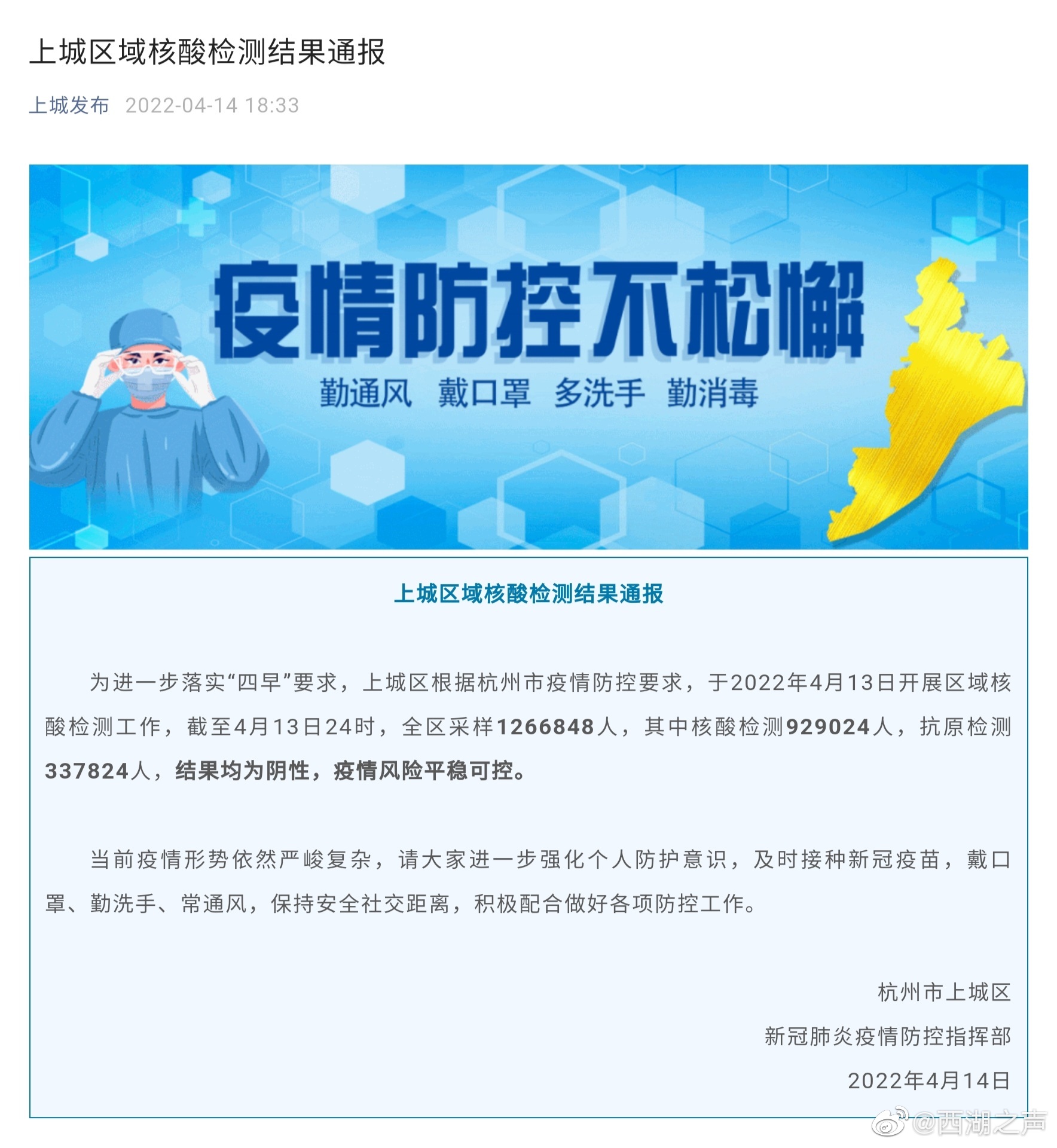 上城区域核酸检测结果通报

上城发布 2022-04-14 18:33

疫情防控不松懈

勤通风 戴口罩 多洗手 勤消毒

上城区域核酸检测结果通报

为进一步落实“四早”要求，上城区根据杭州市疫情防控要求，于2022年4月13日开展区域核酸检测工作，截至4月13日24时，全区采样1266848人，其中核酸检测929024人，抗原检测337824人，结果均为阴性，疫情风险平稳可控。

当前疫情形势依然严峻复杂，请大家进一步强化个人防护意识，及时接种新冠疫苗，戴口罩、勤洗手、常通风，保持安全社交距离，积极配合做好各项防控工作。

杭州市上城区
新冠肺炎疫情防控指挥部
2022年4月14日

@西湖之声